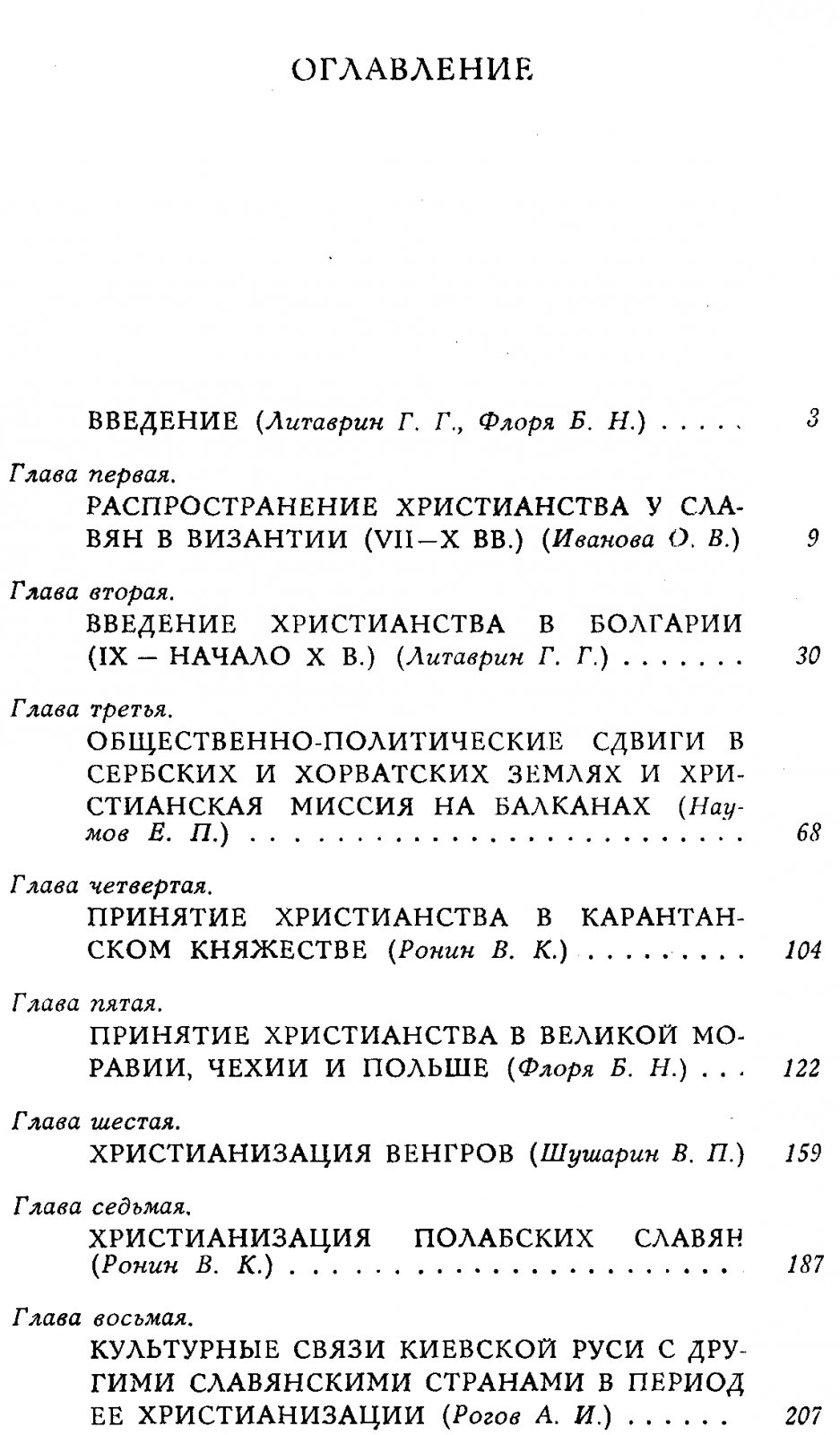 ОГЛАВЛЕНИЕ

ВВЕДЕНИЕ (Литаврин Г. Г., Флоря Б. Н.) 3

Глава первая.
РАСПРОСТРАНЕНИЕ ХРИСТИАНСТВА У СЛАВЯН В ВИЗАНТИИ (VII—X ВВ.) (Иванова О. В.) 9

Глава вторая.
ВВЕДЕНИЕ ХРИСТИАНСТВА В БОЛГАРИИ (IX — НАЧАЛО X В.) (Литаврин Г. Г.) 30

Глава третья.
ОБЩЕСТВЕННО-ПОЛИТИЧЕСКИЕ СДВИГИ В СЕРБСКИХ И ХОРВАТСКИХ ЗЕМЛЯХ И ХРИСТИАНСКАЯ МИССИЯ НА БАЛКАНАХ (Наумов Е. П.) 68

Глава четвертая.
ПРИНЯТИЕ ХРИСТИАНСТВА В КАРАНТАНСКОМ КНЯЖЕСТВЕ (Ронин В. К.) 104

Глава пятая.
ПРИНЯТИЕ ХРИСТИАНСТВА В ВЕЛИКОЙ МОРАВИИ, ЧЕХИИ И ПОЛЬШЕ (Флоря Б. Н.) 122

Глава шестая.
ХРИСТИАНИЗАЦИЯ ВЕНГРОВ (Шушарин В. П.) 159

Глава седьмая.
ХРИСТИАНИЗАЦИЯ ПОЛАБСКИХ СЛАВЯН (Ронин В. К.) 187

Глава восьмая.
КУЛЬТУРНЫЕ СВЯЗИ КИЕВСКОЙ РУСИ С ДРУГИМИ СЛАВЯНСКИМИ СТРАНАМИ В ПЕРИОД ЕЕ ХРИСТИАНИЗАЦИИ (Рогов А. И.) 207